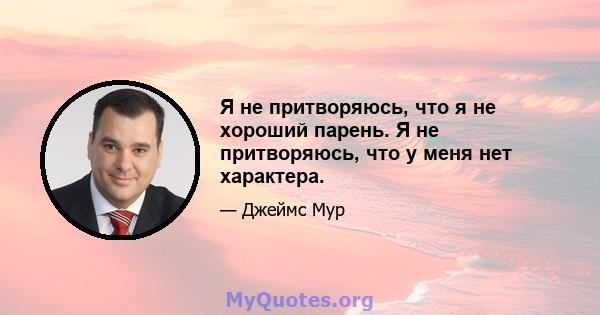 Я не притворяюсь, что я не хороший парень. Я не притворяюсь, что у меня нет характера.

— Джеймс Мур

MyQuotes.org